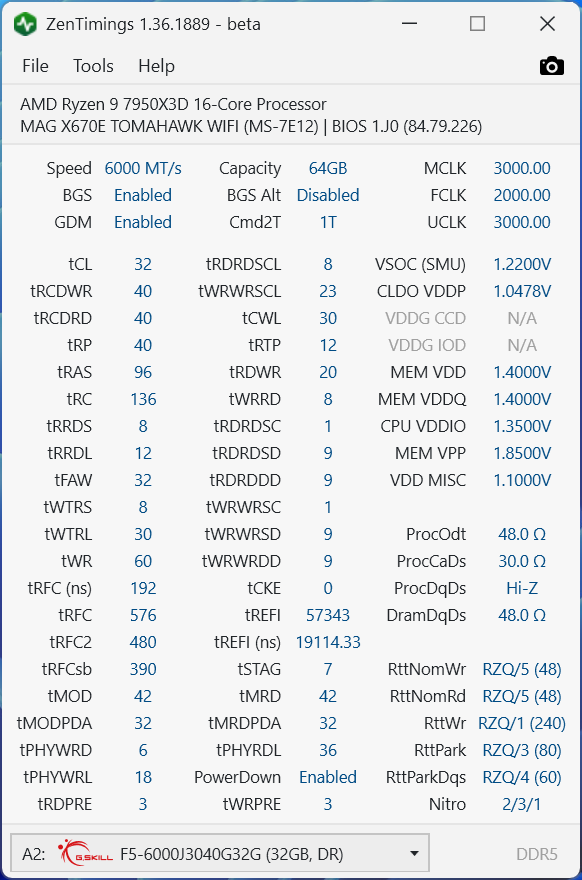 ZenTimings 1.36.1889 - beta

File Tools Help

AMD Ryzen 9 7950X3D 16-Core Processor
MAG X670E TOMAHAWK WIFI (MS-7E12) | BIOS 1.J0 (84.79.226)

| | | | | | |
|---|---|---|---|---|---|
| Speed | 6000 MT/s | Capacity | 64GB | MCLK | 3000.00 |
| BGS | Enabled | BGS Alt | Disabled | FCLK | 2000.00 |
| GDM | Enabled | Cmd2T | 1T | UCLK | 3000.00 |
| tCL | 32 | tRDRDSCL | 8 | VSOC (SMU) | 1.2200V |
| tRCDWR | 40 | tWRWRSCL | 23 | CLDO VDDP | 1.0478V |
| tRCDRD | 40 | tCWL | 30 | VDDG CCD | N/A |
| tRP | 40 | tRTP | 12 | VDDG IOD | N/A |
| tRAS | 96 | tRDWR | 20 | MEM VDD | 1.4000V |
| tRC | 136 | tWRRD | 8 | MEM VDDQ | 1.4000V |
| tRRDS | 8 | tRDRDSC | 1 | CPU VDDIO | 1.3500V |
| tRRDL | 12 | tRDRDSD | 9 | MEM VPP | 1.8500V |
| tFAW | 32 | tRDRDDD | 9 | VDD MISC | 1.1000V |
| tWTRS | 8 | tWRWRSC | 1 | | |
| tWTRL | 30 | tWRWRSD | 9 | ProcOdt | 48.0 Ω |
| tWR | 60 | tWRWRDD | 9 | ProcCaDs | 30.0 Ω |
| tRFC (ns) | 192 | tCKE | 0 | ProcDqDs | Hi-Z |
| tRFC | 576 | tREFI | 57343 | DramDqDs | 48.0 Ω |
| tRFC2 | 480 | tREFI (ns) | 19114.33 | | |
| tRFCsb | 390 | tSTAG | 7 | RttNomWr | RZQ/5 (48) |
| tMOD | 42 | tMRD | 42 | RttNomRd | RZQ/5 (48) |
| tMODPDA | 32 | tMRDPDA | 32 | RttWr | RZQ/1 (240) |
| tPHYWRD | 6 | tPHYRDL | 36 | RttPark | RZQ/3 (80) |
| tPHYWRL | 18 | PowerDown | Enabled | RttParkDqs | RZQ/4 (60) |
| tRDPRE | 3 | tWRPRE | 3 | Nitro | 2/3/1 |

A2: G.SKILL F5-6000J3040G32G (32GB, DR) DDR5